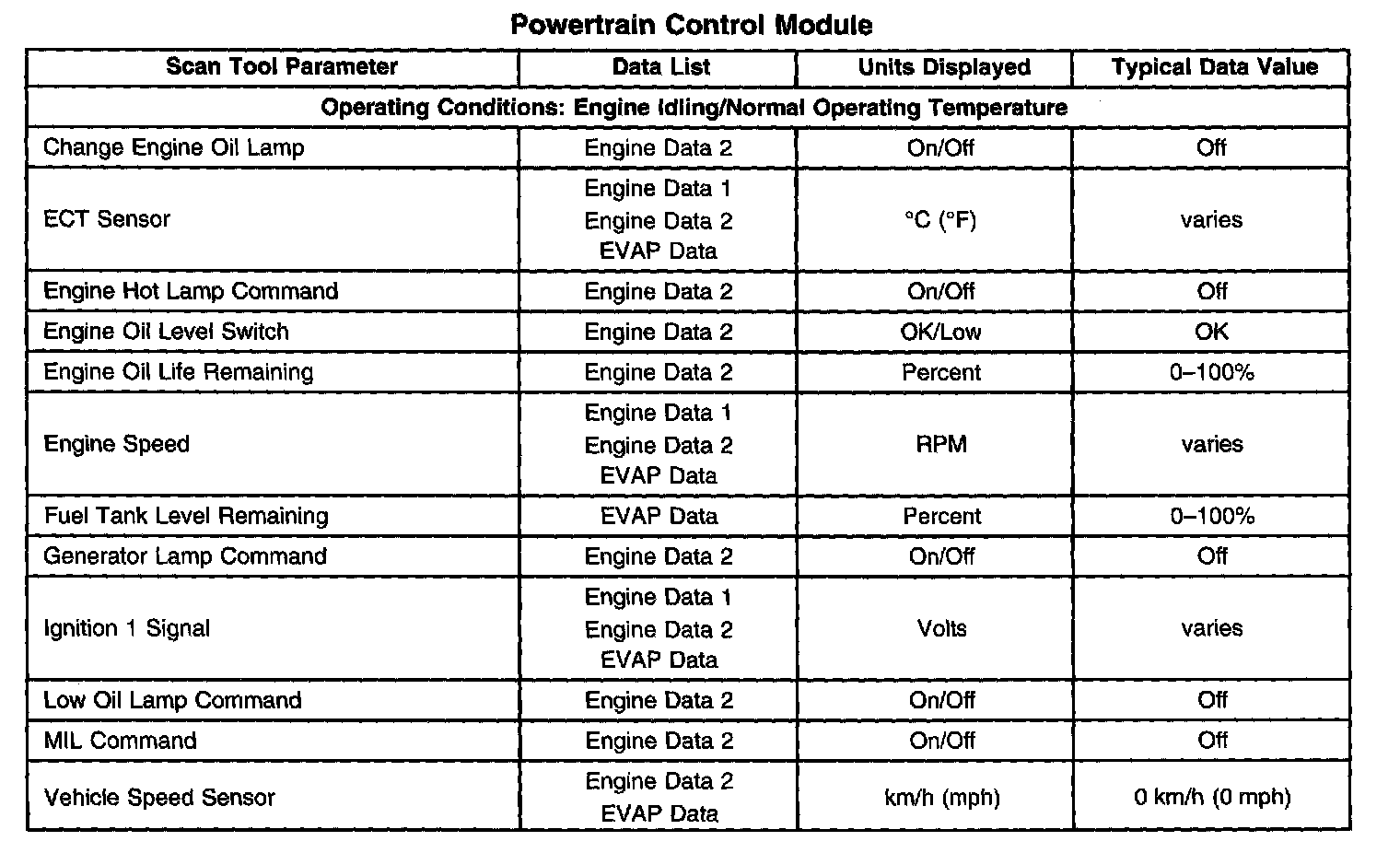 Powertrain Control Module

| Scan Tool Parameter | Data List | Units Displayed | Typical Data Value |
|---|---|---|---|
| Operating Conditions: Engine Idling/Normal Operating Temperature | | | |
| Change Engine Oil Lamp | Engine Data 2 | On/Off | Off |
| ECT Sensor | Engine Data 1 Engine Data 2 EVAP Data | °C (°F) | varies |
| Engine Hot Lamp Command | Engine Data 2 | On/Off | Off |
| Engine Oil Level Switch | Engine Data 2 | OK/Low | OK |
| Engine Oil Life Remaining | Engine Data 2 | Percent | 0–100% |
| Engine Speed | Engine Data 1 Engine Data 2 EVAP Data | RPM | varies |
| Fuel Tank Level Remaining | EVAP Data | Percent | 0–100% |
| Generator Lamp Command | Engine Data 2 | On/Off | Off |
| Ignition 1 Signal | Engine Data 1 Engine Data 2 EVAP Data | Volts | varies |
| Low Oil Lamp Command | Engine Data 2 | On/Off | Off |
| MIL Command | Engine Data 2 | On/Off | Off |
| Vehicle Speed Sensor | Engine Data 2 EVAP Data | km/h (mph) | 0 km/h (0 mph) |